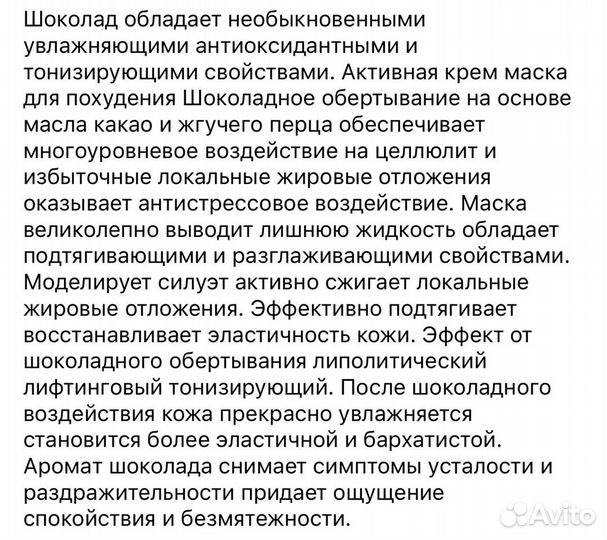 Шоколад обладает необыкновенными увлажняющими антиоксидантными и тонизирующими свойствами. Активная крем маска для похудения Шоколадное обертывание на основе масла какао и жгучего перца обеспечивает многоуровневое воздействие на целлюлит и избыточные локальные жировые отложения оказывает антистрессовое воздействие. Маска великолепно выводит лишнюю жидкость обладает подтягивающими и разглаживающими свойствами. Моделирует силуэт активно сжигает локальные жировые отложения. Эффективно подтягивает восстанавливает эластичность кожи. Эффект от шоколадного обертывания липолитический лифтинговый тонизирующий. После шоколадного воздействия кожа прекрасно увлажняется становится более эластичной и бархатистой. Аромат шоколада снимает симптомы усталости и раздражительности придает ощущение спокойствия и безмятежности.

Avito